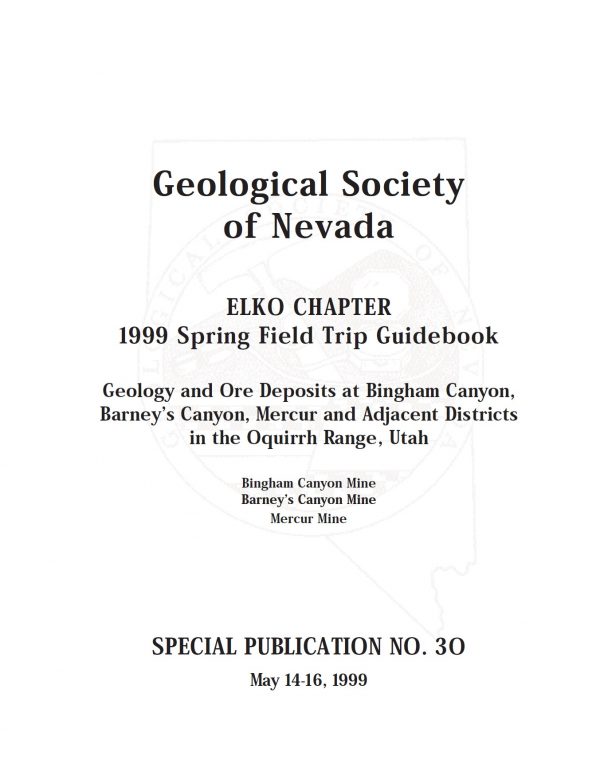 Geological Society of Nevada

ELKO CHAPTER
1999 Spring Field Trip Guidebook

Geology and Ore Deposits at Bingham Canyon, Barney's Canyon, Mercur and Adjacent Districts in the Oquirrh Range, Utah

Bingham Canyon Mine
Barney's Canyon Mine
Mercur Mine

SPECIAL PUBLICATION NO. 30

May 14-16, 1999